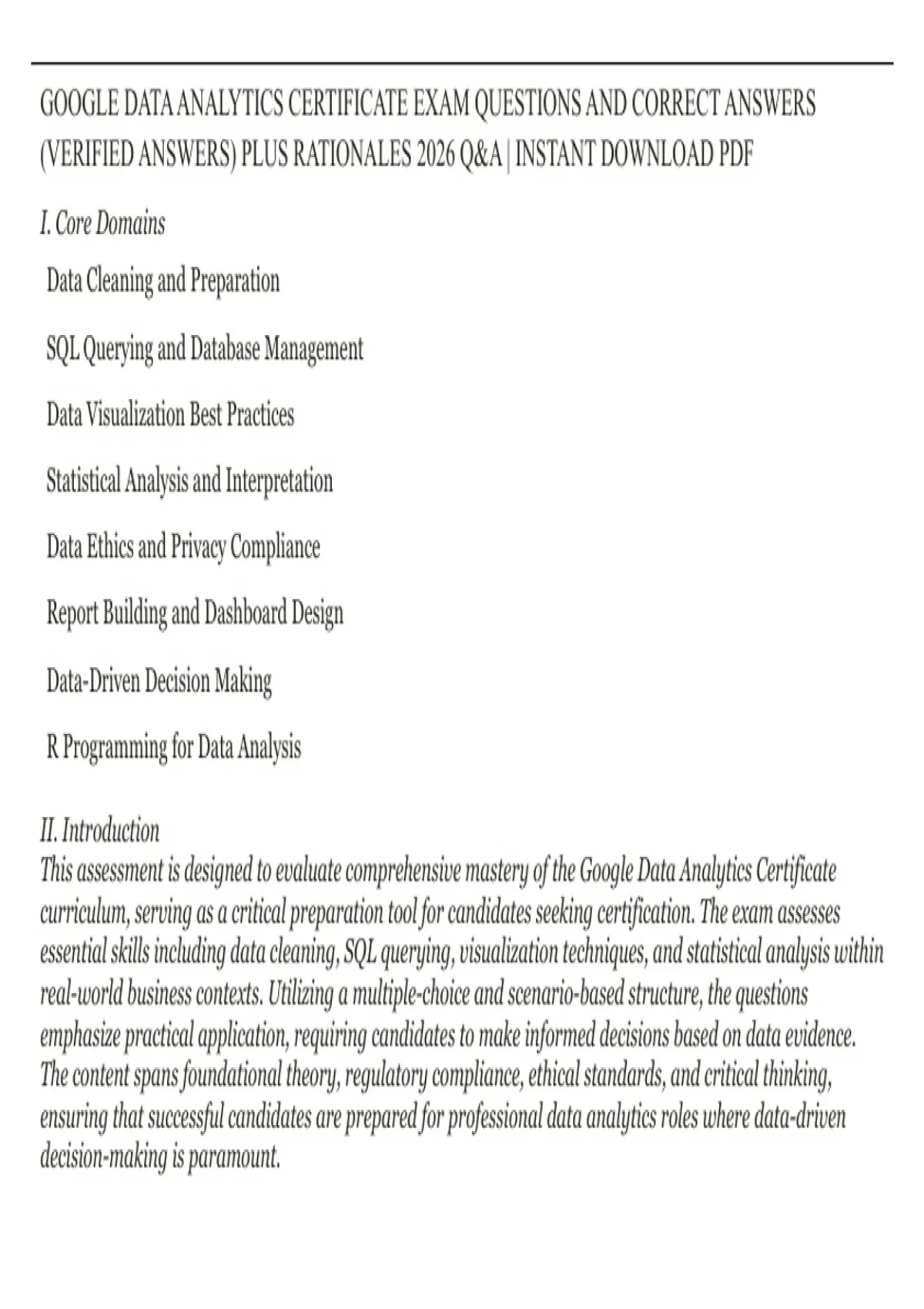 GOOGLE DATA ANALYTICS CERTIFICATE EXAM QUESTIONS AND CORRECT ANSWERS (VERIFIED ANSWERS) PLUS RATIONALES 2026 Q&A | INSTANT DOWNLOAD PDF

I. Core Domains

Data Cleaning and Preparation

SQL Querying and Database Management

Data Visualization Best Practices

Statistical Analysis and Interpretation

Data Ethics and Privacy Compliance

Report Building and Dashboard Design

Data-Driven Decision Making

R Programming for Data Analysis

II. Introduction
This assessment is designed to evaluate comprehensive mastery of the Google Data Analytics Certificate curriculum, serving as a critical preparation tool for candidates seeking certification. The exam assesses essential skills including data cleaning, SQL querying, visualization techniques, and statistical analysis within real-world business contexts. Utilizing a multiple-choice and scenario-based structure, the questions emphasize practical application, requiring candidates to make informed decisions based on data evidence. The content spans foundational theory, regulatory compliance, ethical standards, and critical thinking, ensuring that successful candidates are prepared for professional data analytics roles where data-driven decision-making is paramount.